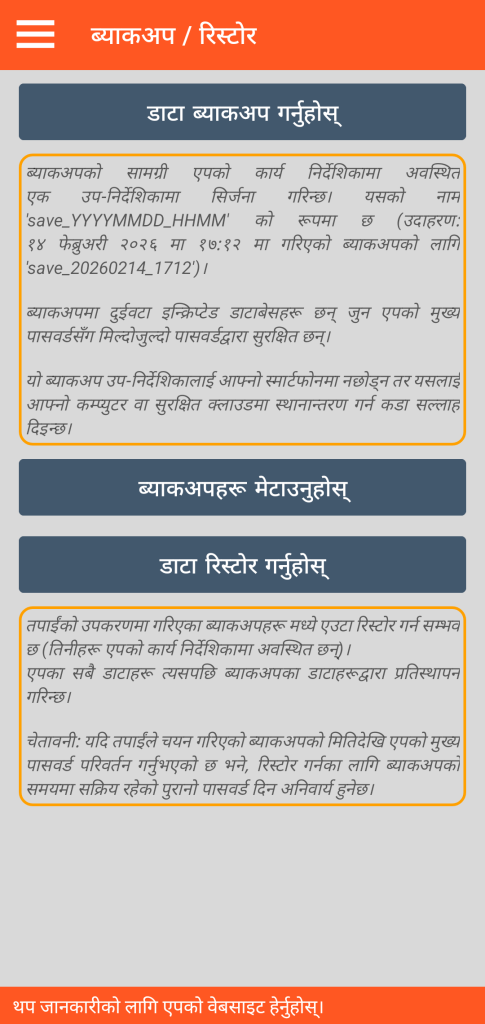 ब्याकअप / रिस्टोर

डाटा ब्याकअप गर्नुहोस्

ब्याकअपको सामग्री एपको कार्य निर्देशिकामा अवस्थित एक उप-निर्देशिकामा सिर्जना गरिन्छ। यसको नाम 'save_YYYYMMDD_HHMM' को रूपमा छ (उदाहरण: १४ फेब्रुअरी २०२६ मा १७:१२ मा गरिएको ब्याकअपको लागि 'save_20260214_1712')।

ब्याकअपमा दुईवटा इन्क्रिप्टेड डाटाबेसहरू छन् जुन एपको मुख्य पासवर्डसँग मिल्दोजुल्दो पासवर्डद्वारा सुरक्षित छन्।

यो ब्याकअप उप-निर्देशिकालाई आफ्नो स्मार्टफोनमा नछोड्न तर यसलाई आफ्नो कम्प्युटर वा सुरक्षित क्लाउडमा स्थानान्तरण गर्न कडा सल्लाह दिइन्छ।

ब्याकअपहरू मेटाउनुहोस्

डाटा रिस्टोर गर्नुहोस्

तपाईंको उपकरणमा गरिएका ब्याकअपहरू मध्ये एउटा रिस्टोर गर्न सम्भव छ (तिनीहरू एपको कार्य निर्देशिकामा अवस्थित छन्)।
एपका सबै डाटाहरू त्यसपछि ब्याकअपका डाटाहरूद्वारा प्रतिस्थापन गरिन्छ।

चेतावनी: यदि तपाईंले चयन गरिएको ब्याकअपको मितिदेखि एपको मुख्य पासवर्ड परिवर्तन गर्नुभएको छ भने, रिस्टोर गर्नका लागि ब्याकअपको समयमा सक्रिय रहेको पुरानो पासवर्ड दिन अनिवार्य हुनेछ।

थप जानकारीको लागि एपको वेबसाइट हेर्नुहोस्।